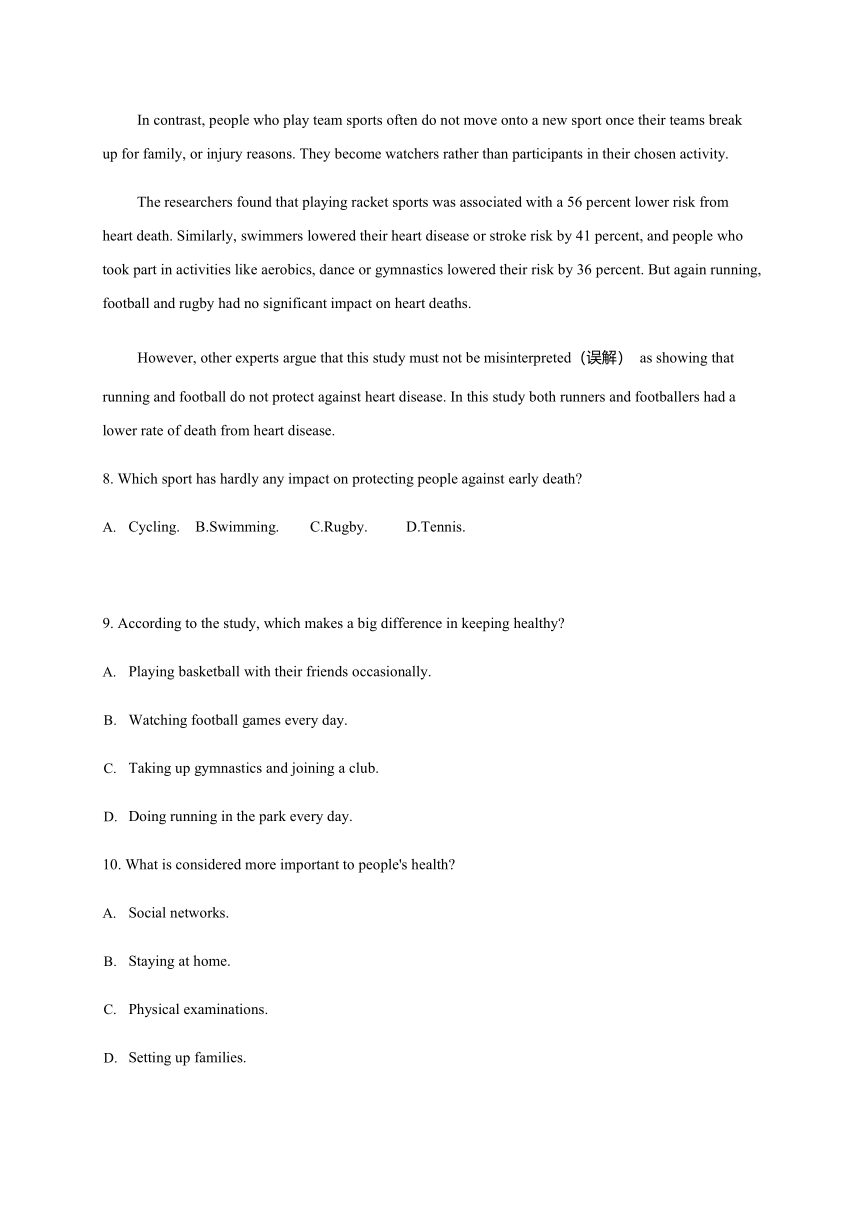 In contrast, people who play team sports often do not move onto a new sport once their teams break up for family, or injury reasons. They become watchers rather than participants in their chosen activity.

The researchers found that playing racket sports was associated with a 56 percent lower risk from heart death. Similarly, swimmers lowered their heart disease or stroke risk by 41 percent, and people who took part in activities like aerobics, dance or gymnastics lowered their risk by 36 percent. But again running, football and rugby had no significant impact on heart deaths.

However, other experts argue that this study must not be misinterpreted（误解） as showing that running and football do not protect against heart disease. In this study both runners and footballers had a lower rate of death from heart disease.

8. Which sport has hardly any impact on protecting people against early death?

A. Cycling. B.Swimming. C.Rugby. D.Tennis.

9. According to the study, which makes a big difference in keeping healthy?

A. Playing basketball with their friends occasionally.

B. Watching football games every day.

C. Taking up gymnastics and joining a club.

D. Doing running in the park every day.

10. What is considered more important to people's health?

A. Social networks.

B. Staying at home.

C. Physical examinations.

D. Setting up families.